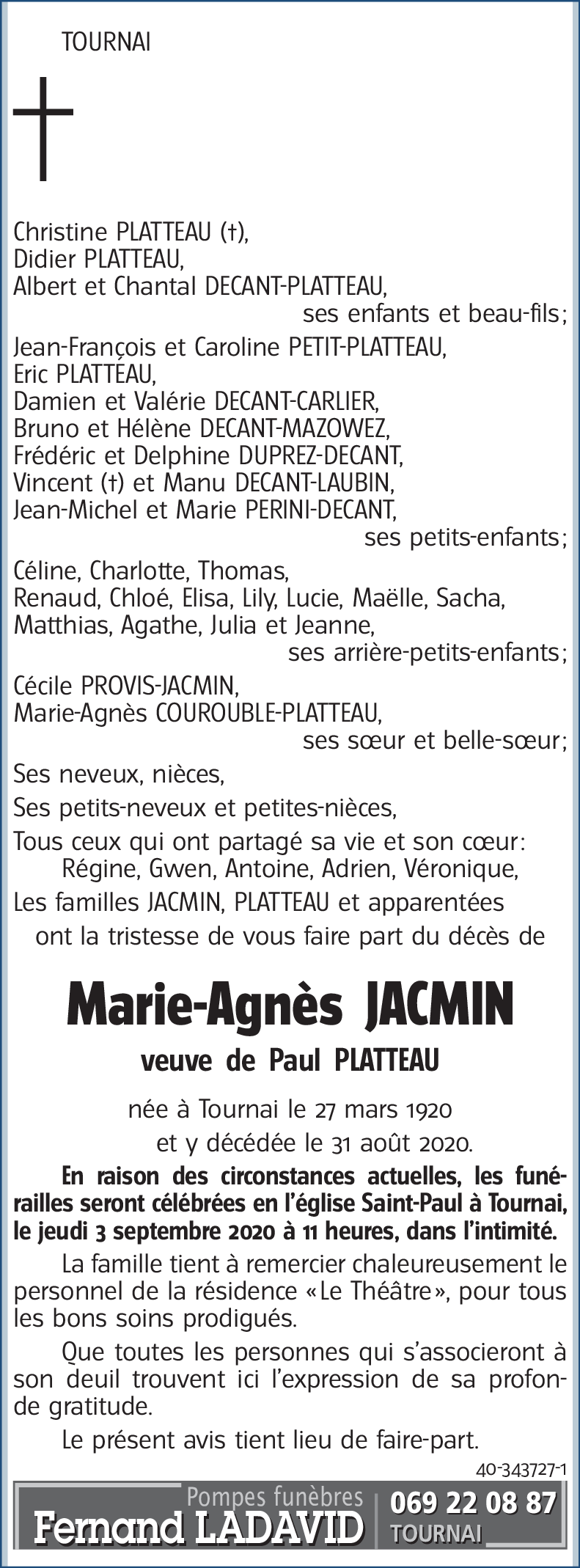 TOURNAI

Christine PLATTEAU (†),
Didier PLATTEAU,
Albert et Chantal DECANT-PLATTEAU,
ses enfants et beau-fils;

Jean-François et Caroline PETIT-PLATTEAU,
Eric PLATTEAU,
Damien et Valérie DECANT-CARLIER,
Bruno et Hélène DECANT-MAZOWEZ,
Frédéric et Delphine DUPREZ-DECANT,
Vincent (†) et Manu DECANT-LAUBIN,
Jean-Michel et Marie PERINI-DECANT,
ses petits-enfants;

Céline, Charlotte, Thomas,
Renaud, Chloé, Elisa, Lily, Lucie, Maëlle, Sacha,
Matthias, Agathe, Julia et Jeanne,
ses arrière-petits-enfants;

Cécile PROVIS-JACMIN,
Marie-Agnès COUROUBLE-PLATTEAU,
ses sœur et belle-sœur;

Ses neveux, nièces,

Ses petits-neveux et petites-nièces,

Tous ceux qui ont partagé sa vie et son cœur:
Régine, Gwen, Antoine, Adrien, Véronique,

Les familles JACMIN, PLATTEAU et apparentées
ont la tristesse de vous faire part du décès de

Marie-Agnès JACMIN

veuve de Paul PLATTEAU

née à Tournai le 27 mars 1920
et y décédée le 31 août 2020.

En raison des circonstances actuelles, les funérailles seront célébrées en l'église Saint-Paul à Tournai, le jeudi 3 septembre 2020 à 11 heures, dans l'intimité.

La famille tient à remercier chaleureusement le personnel de la résidence «Le Théâtre», pour tous les bons soins prodigués.

Que toutes les personnes qui s'associeront à son deuil trouvent ici l'expression de sa profonde gratitude.

Le présent avis tient lieu de faire-part.

40-343727-1

Pompes funèbres
Fernand LADAVID
069 22 08 87
TOURNAI